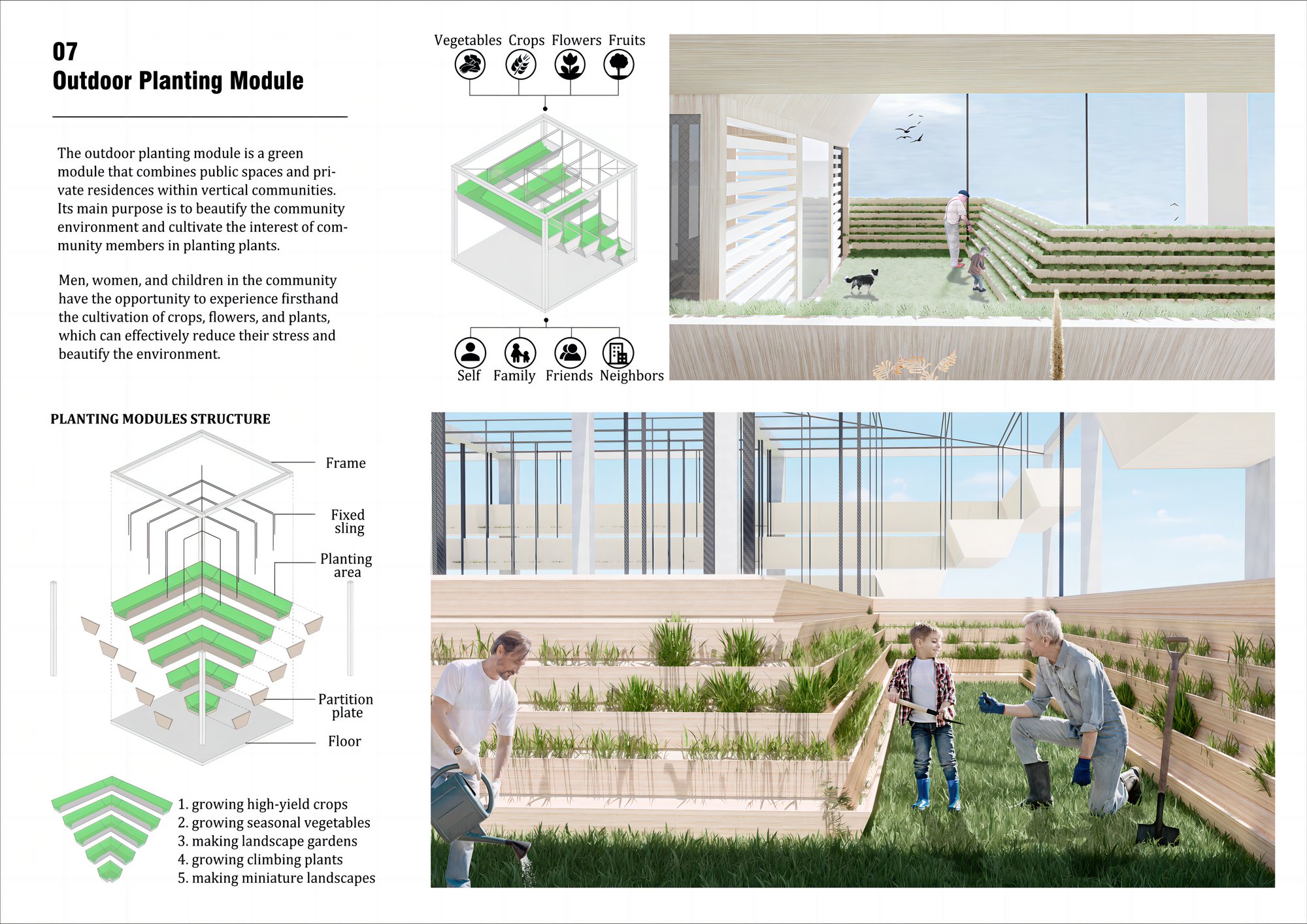 07
Outdoor Planting Module

The outdoor planting module is a green module that combines public spaces and private residences within vertical communities. Its main purpose is to beautify the community environment and cultivate the interest of community members in planting plants.

Men, women, and children in the community have the opportunity to experience firsthand the cultivation of crops, flowers, and plants, which can effectively reduce their stress and beautify the environment.

Vegetables Crops Flowers Fruits

Self Family Friends Neighbors

PLANTING MODULES STRUCTURE

Frame

Fixed sling

Planting area

Partition plate

Floor

1. growing high-yield crops
2. growing seasonal vegetables
3. making landscape gardens
4. growing climbing plants
5. making miniature landscapes